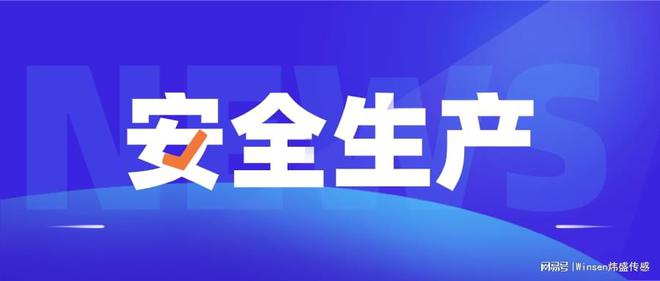 NEWS

安全生产

网易号 | Winsen炜盛传感